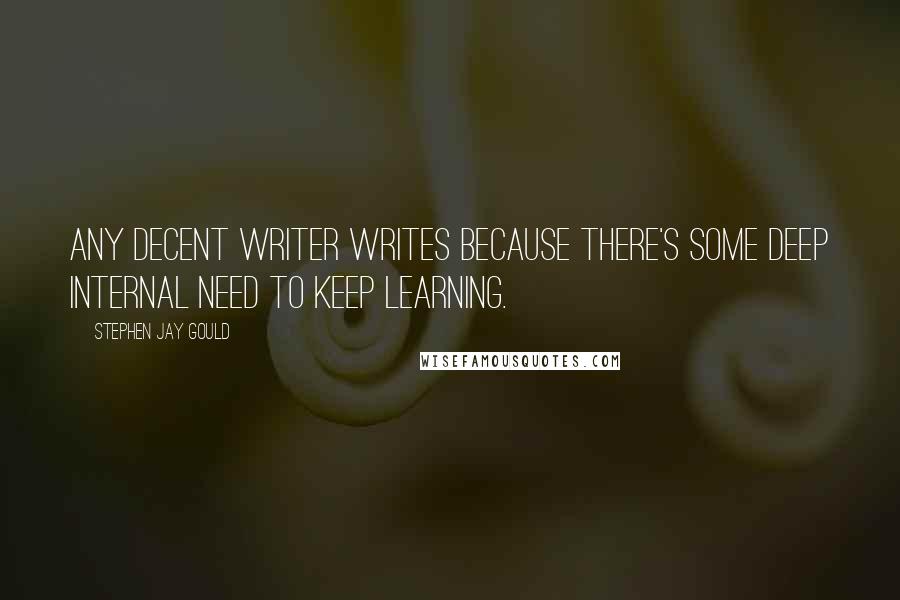 ANY DECENT WRITER WRITES BECAUSE THERE'S SOME DEEP INTERNAL NEED TO KEEP LEARNING.

STEPHEN JAY GOULD

WISEFAMOUSQUOTES.COM